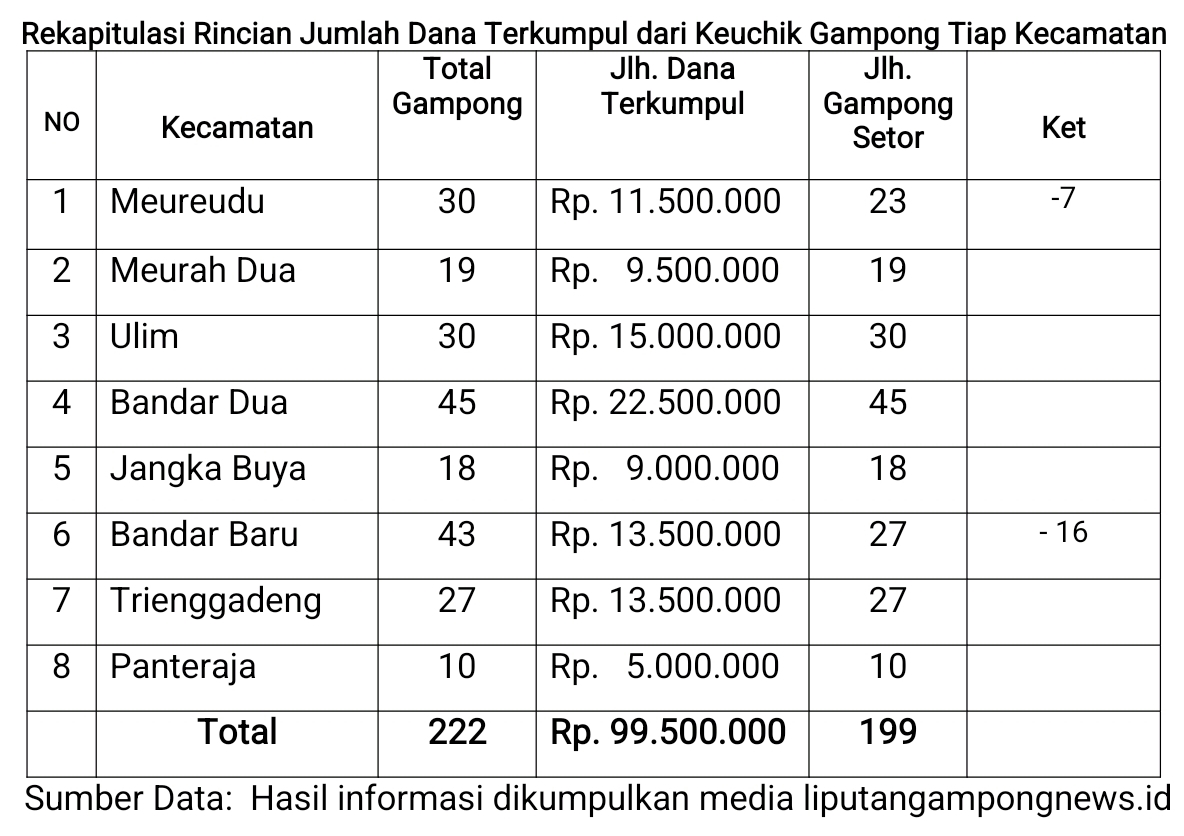 Rekapitulasi Rincian Jumlah Dana Terkumpul dari Keuchik Gampong Tiap Kecamatan

| NO | Kecamatan | Total Gampong | Jlh. Dana Terkumpul | Jlh. Gampong Setor | Ket |
|---|---|---|---|---|---|
| 1 | Meureudu | 30 | Rp. 11.500.000 | 23 | -7 |
| 2 | Meurah Dua | 19 | Rp. 9.500.000 | 19 | |
| 3 | Ulim | 30 | Rp. 15.000.000 | 30 | |
| 4 | Bandar Dua | 45 | Rp. 22.500.000 | 45 | |
| 5 | Jangka Buya | 18 | Rp. 9.000.000 | 18 | |
| 6 | Bandar Baru | 43 | Rp. 13.500.000 | 27 | - 16 |
| 7 | Trienggadeng | 27 | Rp. 13.500.000 | 27 | |
| 8 | Panteraja | 10 | Rp. 5.000.000 | 10 | |
| | Total | 222 | Rp. 99.500.000 | 199 | |

Sumber Data: Hasil informasi dikumpulkan media liputangampongnews.id